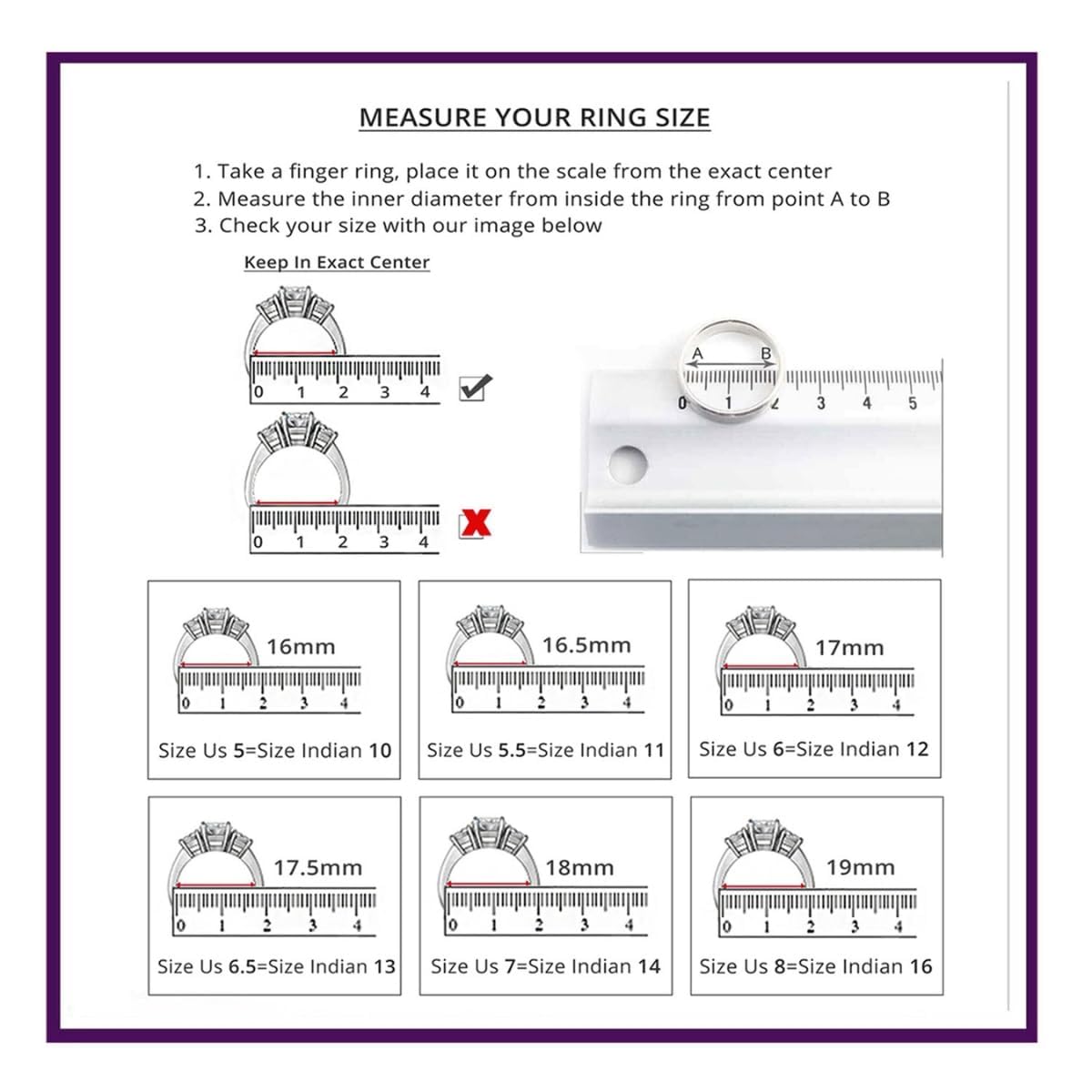 MEASURE YOUR RING SIZE

1. Take a finger ring, place it on the scale from the exact center
2. Measure the inner diameter from inside the ring from point A to B
3. Check your size with our image below

Keep In Exact Center

0 1 2 3 4

0 1 2 3 4

A B
0 1 2 3 4 5

16mm
0 1 2 3 4
Size Us 5=Size Indian 10

16.5mm
0 1 2 3 4
Size Us 5.5=Size Indian 11

17mm
0 1 2 3 4
Size Us 6=Size Indian 12

17.5mm
0 1 2 3 4
Size Us 6.5=Size Indian 13

18mm
0 1 2 3 4
Size Us 7=Size Indian 14

19mm
0 1 2 3 4
Size Us 8=Size Indian 16